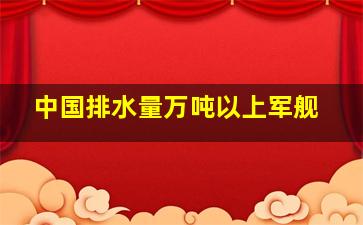 中国排水量万吨以上军舰